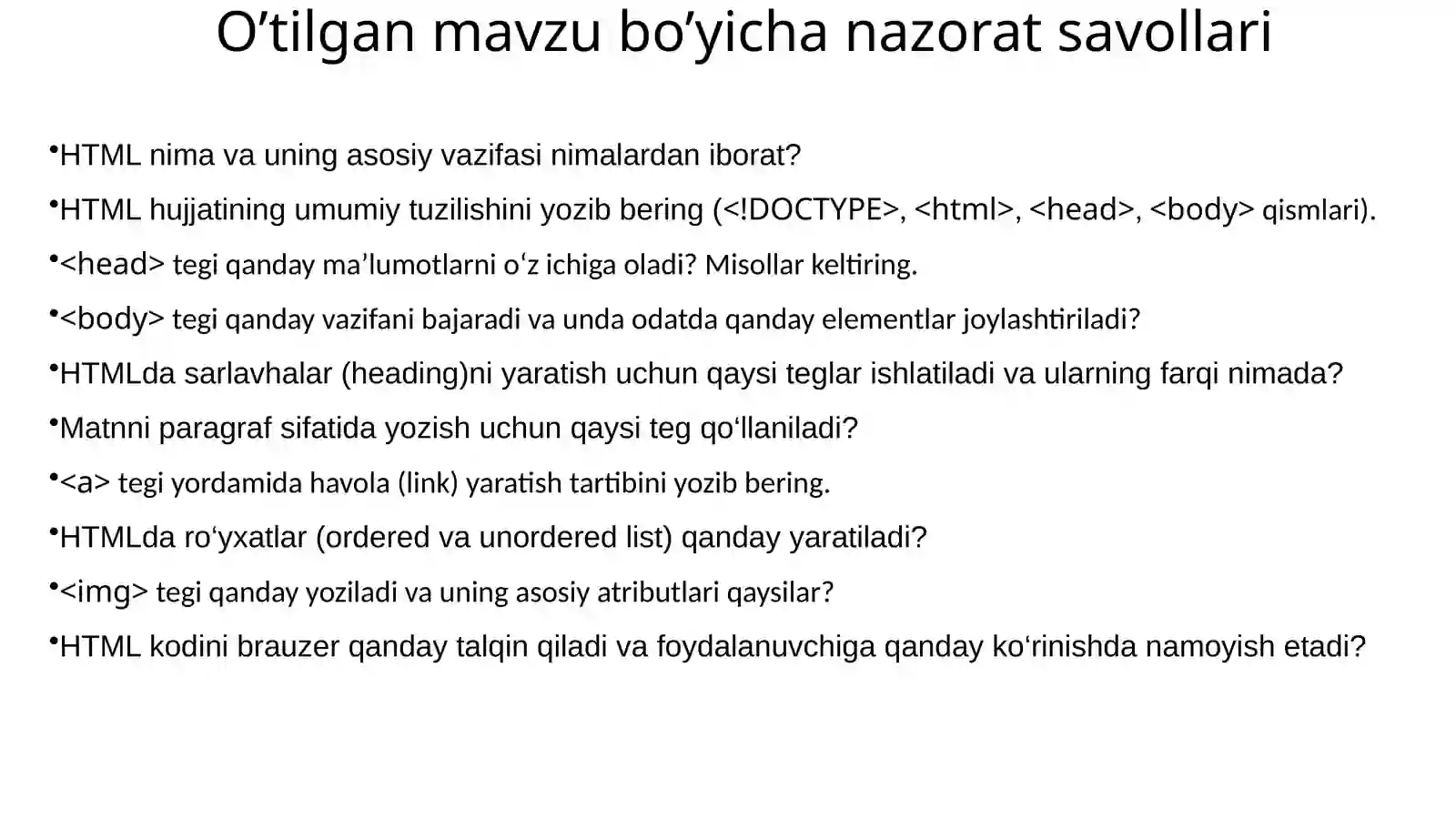 O’tilgan mavzu bo’yicha nazorat savollari

•HTML nima va uning asosiy vazifasi nimalardan iborat?

•HTML hujjatining umumiy tuzilishini yozib bering (<!DOCTYPE>, <html>, <head>, <body> qismlari).

•<head> tegi qanday ma’lumotlarni o‘z ichiga oladi? Misollar keltiring.

•<body> tegi qanday vazifani bajaradi va unda odatda qanday elementlar joylashtiriladi?

•HTMLda sarlavhalar (heading)ni yaratish uchun qaysi teglar ishlatiladi va ularning farqi nimada?

•Matnni paragraf sifatida yozish uchun qaysi teg qo‘llaniladi?

•<a> tegi yordamida havola (link) yaratish tartibini yozib bering.

•HTMLda ro‘yxatlar (ordered va unordered list) qanday yaratiladi?

•<img> tegi qanday yoziladi va uning asosiy atributlari qaysilar?

•HTML kodini brauzer qanday talqin qiladi va foydalanuvchiga qanday ko‘rinishda namoyish etadi?